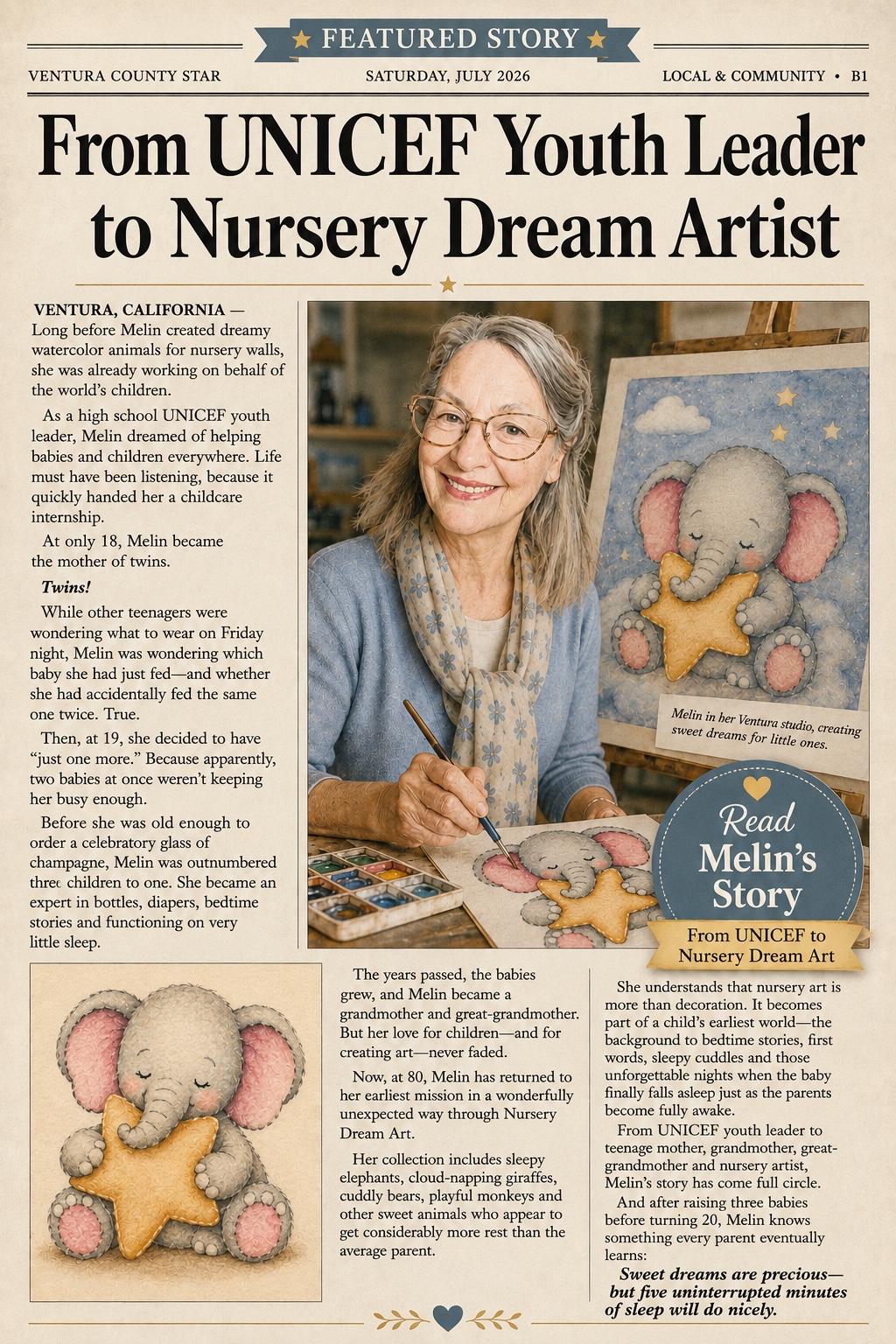 FEATURED STORY

VENTURA COUNTY STAR

SATURDAY, JULY 2026

LOCAL & COMMUNITY • B1

From UNICEF Youth Leader to Nursery Dream Artist

VENTURA, CALIFORNIA — Long before Melin created dreamy watercolor animals for nursery walls, she was already working on behalf of the world's children.

As a high school UNICEF youth leader, Melin dreamed of helping babies and children everywhere. Life must have been listening, because it quickly handed her a childcare internship.

At only 18, Melin became the mother of twins.

Twins!

While other teenagers were wondering what to wear on Friday night, Melin was wondering which baby she had just fed—and whether she had accidentally fed the same one twice. True.

Then, at 19, she decided to have "just one more." Because apparently, two babies at once weren't keeping her busy enough.

Before she was old enough to order a celebratory glass of champagne, Melin was outnumbered three children to one. She became an expert in bottles, diapers, bedtime stories and functioning on very little sleep.

Melin in her Ventura studio, creating sweet dreams for little ones.

Read Melin's Story

From UNICEF to Nursery Dream Art

The years passed, the babies grew, and Melin became a grandmother and great-grandmother. But her love for children—and for creating art—never faded.

Now, at 80, Melin has returned to her earliest mission in a wonderfully unexpected way through Nursery Dream Art.

Her collection includes sleepy elephants, cloud-napping giraffes, cuddly bears, playful monkeys and other sweet animals who appear to get considerably more rest than the average parent.

She understands that nursery art is more than decoration. It becomes part of a child's earliest world—the background to bedtime stories, first words, sleepy cuddles and those unforgettable nights when the baby finally falls asleep just as the parents become fully awake.

From UNICEF youth leader to teenage mother, grandmother, great-grandmother and nursery artist, Melin's story has come full circle.

And after raising three babies before turning 20, Melin knows something every parent eventually learns:

Sweet dreams are precious—but five uninterrupted minutes of sleep will do nicely.